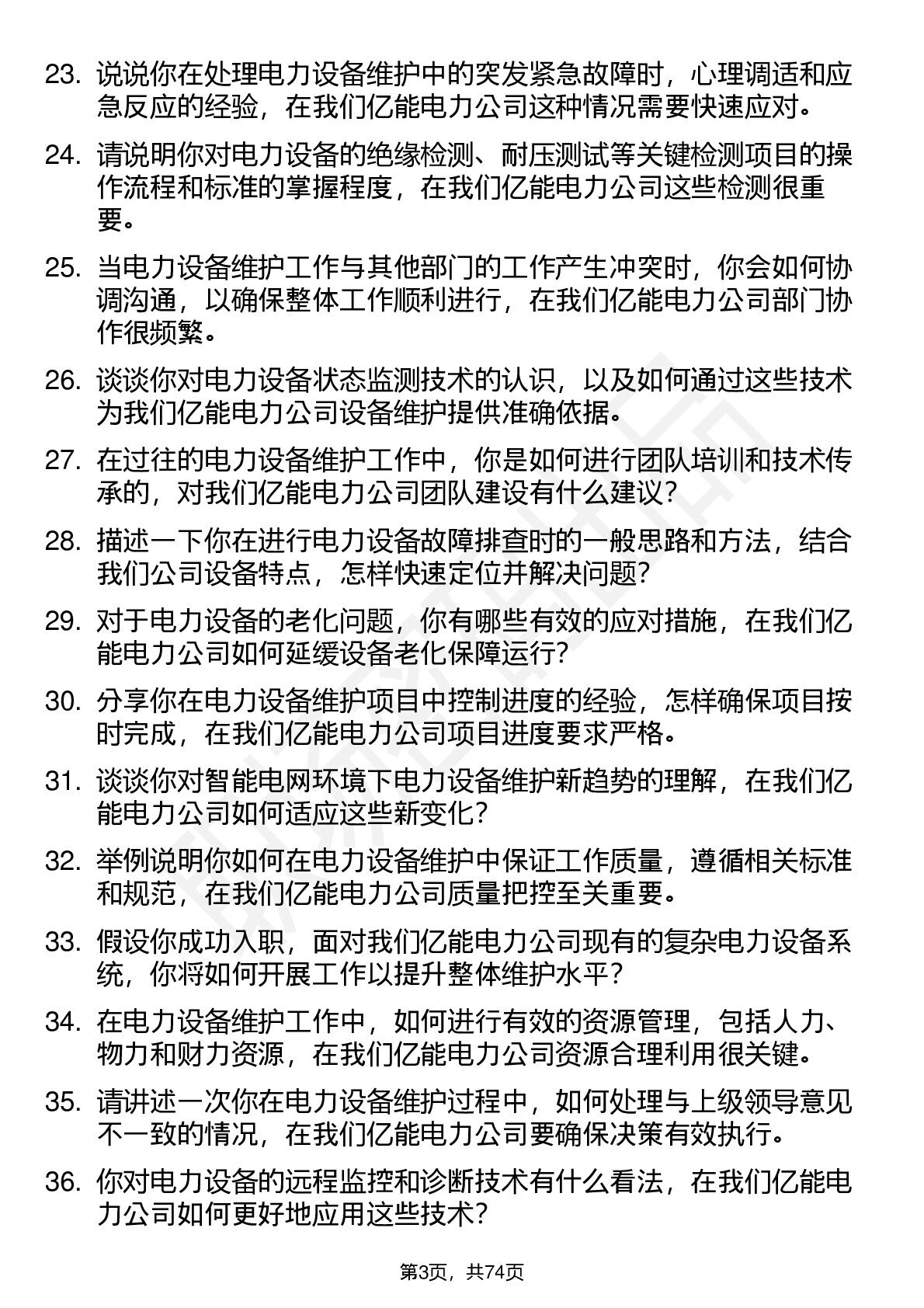 23. 说说你在处理电力设备维护中的突发紧急故障时，心理调适和应急反应的经验，在我们亿能电力公司这种情况需要快速应对。

24. 请说明你对电力设备的绝缘检测、耐压测试等关键检测项目的操作流程和标准的掌握程度，在我们亿能电力公司这些检测很重要。

25. 当电力设备维护工作与其他部门的工作产生冲突时，你会如何协调沟通，以确保整体工作顺利进行，在我们亿能电力公司部门协作很频繁。

26. 谈谈你对电力设备状态监测技术的认识，以及如何通过这些技术为我们亿能电力公司设备维护提供准确依据。

27. 在过往的电力设备维护工作中，你是如何进行团队培训和技术传承的，对我们亿能电力公司团队建设有什么建议？

28. 描述一下你在进行电力设备故障排查时的一般思路和方法，结合我们公司设备特点，怎样快速定位并解决问题？

29. 对于电力设备的老化问题，你有哪些有效的应对措施，在我们亿能电力公司如何延缓设备老化保障运行？

30. 分享你在电力设备维护项目中控制进度的经验，怎样确保项目按时完成，在我们亿能电力公司项目进度要求严格。

31. 谈谈你对智能电网环境下电力设备维护新趋势的理解，在我们亿能电力公司如何适应这些新变化？

32. 举例说明你如何在电力设备维护中保证工作质量，遵循相关标准和规范，在我们亿能电力公司质量把控至关重要。

33. 假设你成功入职，面对我们亿能电力公司现有的复杂电力设备系统，你将如何开展工作以提升整体维护水平？

34. 在电力设备维护工作中，如何进行有效的资源管理，包括人力、物力和财力资源，在我们亿能电力公司资源合理利用很关键。

35. 请讲述一次你在电力设备维护过程中，如何处理与上级领导意见不一致的情况，在我们亿能电力公司要确保决策有效执行。

36. 你对电力设备的远程监控和诊断技术有什么看法，在我们亿能电力公司如何更好地应用这些技术？

第3页，共74页